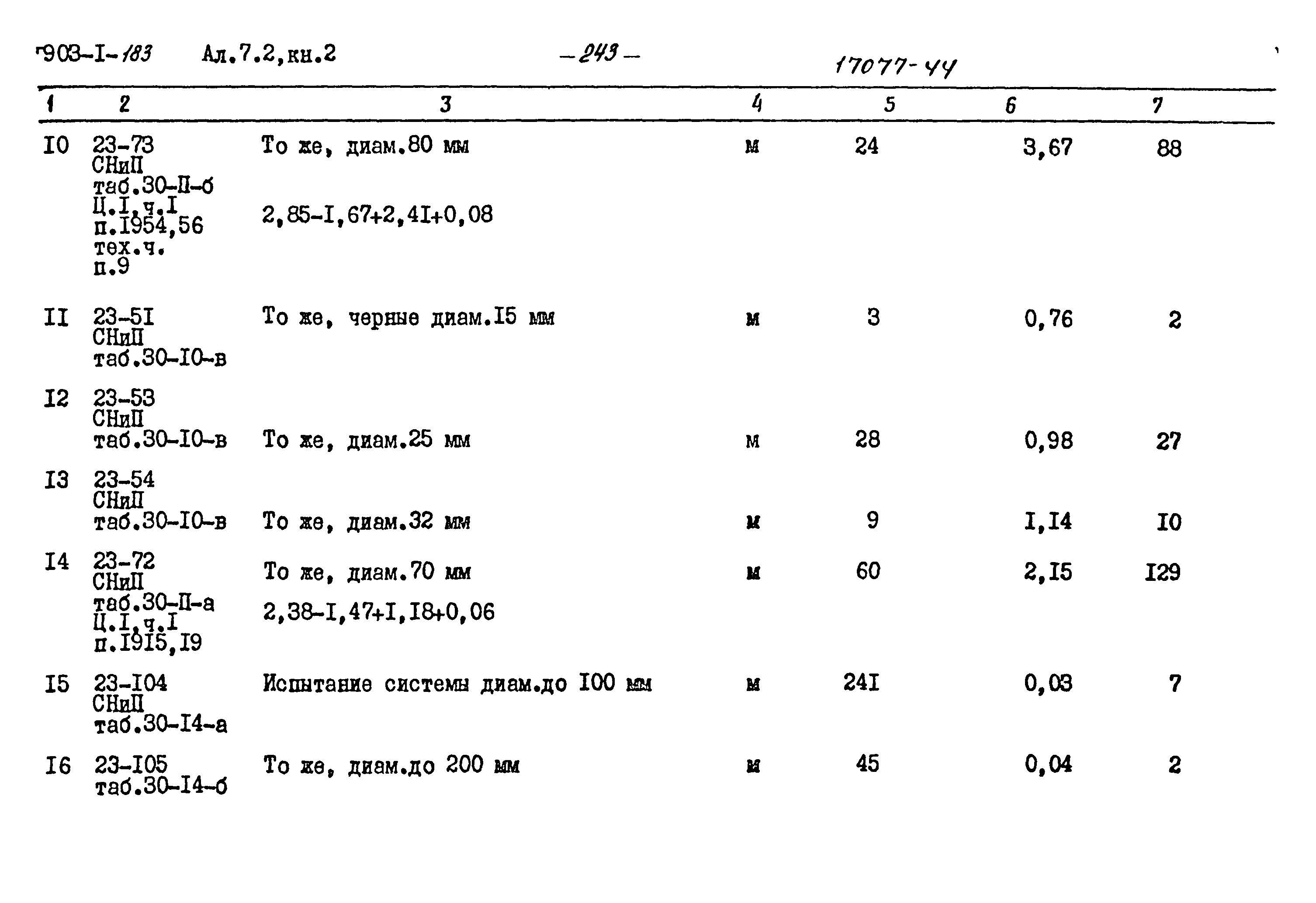 903-I-183 Ал.7.2,кн.2 -243- 17077-44

| 1 | 2 | 3 | 4 | 5 | 6 | 7 |
|---|---|---|---|---|---|---|
| I0 | 23-73 СНиП таб.30-II-б Ц.I,ч.I п.I954,56 тех.ч. п.9 | То же, диам.80 мм 2,85-I,67+2,4I+0,08 | м | 24 | 3,67 | 88 |
| II | 23-5I СНиП таб.30-I0-в | То же, черные диам.I5 мм | м | 3 | 0,76 | 2 |
| I2 | 23-53 СНиП таб.30-I0-в | То же, диам.25 мм | м | 28 | 0,98 | 27 |
| I3 | 23-54 СНиП таб.30-I0-в | То же, диам.32 мм | м | 9 | I,I4 | I0 |
| I4 | 23-72 СНиП таб.30-II-а Ц.I,ч.I п.I9I5,I9 | То же, диам.70 мм 2,38-I,47+I,I8+0,06 | м | 60 | 2,I5 | I29 |
| I5 | 23-I04 СНиП таб.30-I4-а | Испытание системы диам.до I00 мм | м | 24I | 0,03 | 7 |
| I6 | 23-I05 таб.30-I4-б | То же, диам.до 200 мм | м | 45 | 0,04 | 2 |